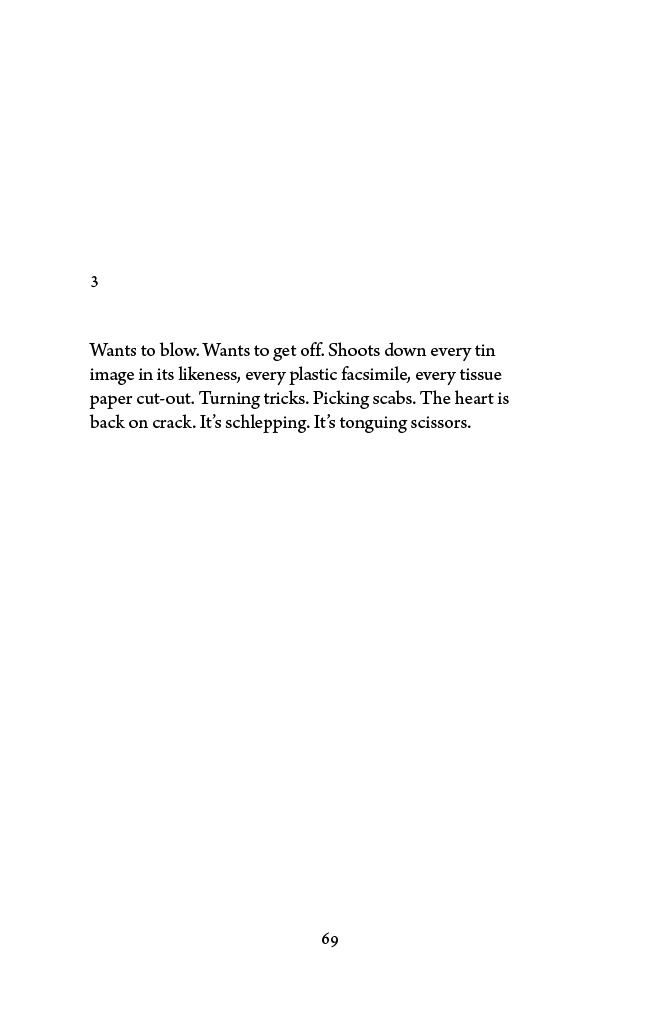 3

Wants to blow. Wants to get off. Shoots down every tin image in its likeness, every plastic facsimile, every tissue paper cut-out. Turning tricks. Picking scabs. The heart is back on crack. It's schlepping. It's tonguing scissors.

69